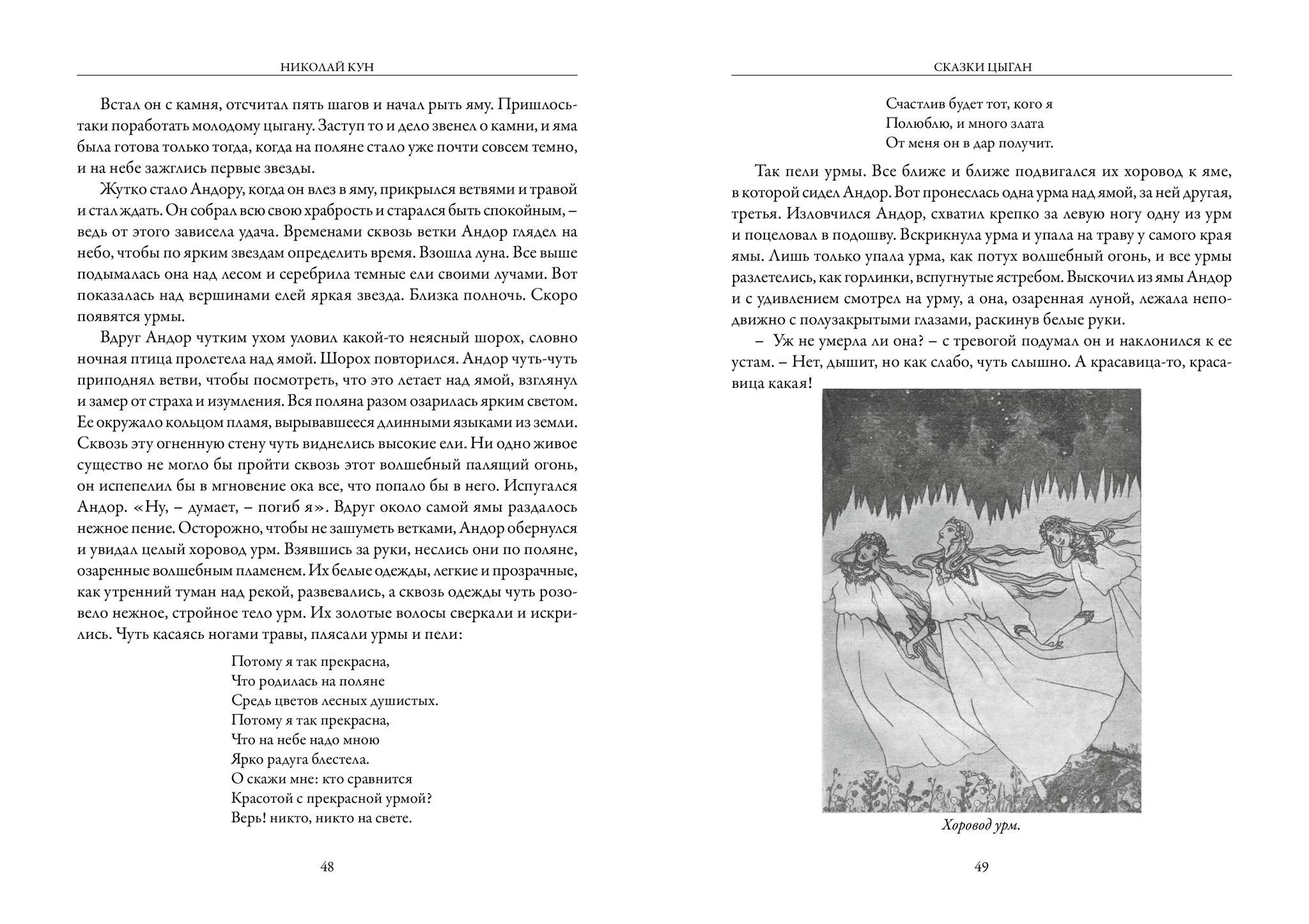 НИКОЛАЙ КУН

Встал он с камня, отсчитал пять шагов и начал рыть яму. Пришлось-таки поработать молодому цыгану. Заступ то и дело звенел о камни, и яма была готова только тогда, когда на поляне стало уже почти совсем темно, и на небе зажглись первые звезды.

Жутко стало Андору, когда он влез в яму, прикрылся ветвями и травой и стал ждать. Он собрал всю свою храбрость и старался быть спокойным, – ведь от этого зависела удача. Временами сквозь ветки Андор глядел на небо, чтобы по ярким звездам определить время. Взошла луна. Все выше подымалась она над лесом и серебрила темные ели своими лучами. Вот показалась над вершинами елей яркая звезда. Близка полночь. Скоро появятся урмы.

Вдруг Андор чутким ухом уловил какой-то неясный шорох, словно ночная птица пролетела над ямой. Шорох повторился. Андор чуть-чуть приподнял ветви, чтобы посмотреть, что это летает над ямой, взглянул и замер от страха и изумления. Вся поляна разом озарилась ярким светом. Ее окружало кольцом пламя, вырывавшееся длинными языками из земли. Сквозь эту огненную стену чуть виднелись высокие ели. Ни одно живое существо не могло бы пройти сквозь этот волшебный палящий огонь, он испепелил бы в мгновение ока все, что попало бы в него. Испугался Андор. «Ну, – думает, – погиб я». Вдруг около самой ямы раздалось нежное пение. Осторожно, чтобы не зашуметь ветками, Андор обернулся и увидал целый хоровод урм. Взявшись за руки, неслись они по поляне, озаренные волшебным пламенем. Их белые одежды, легкие и прозрачные, как утренний туман над рекой, развевались, а сквозь одежды чуть розовело нежное, стройное тело урм. Их золотые волосы сверкали и искрились. Чуть касаясь ногами травы, плясали урмы и пели:

Потому я так прекрасна,
Что родилась на поляне
Средь цветов лесных душистых.
Потому я так прекрасна,
Что на небе надо мною
Ярко радуга блестела.
О скажи мне: кто сравнится
Красотой с прекрасной урмой?
Верь! никто, никто на свете.

48

СКАЗКИ ЦЫГАН

Счастлив будет тот, кого я
Полюблю, и много злата
От меня он в дар получит.

Так пели урмы. Все ближе и ближе подвигался их хоровод к яме, в которой сидел Андор. Вот пронеслась одна урма над ямой, за ней другая, третья. Изловчился Андор, схватил крепко за левую ногу одну из урм и поцеловал в подошву. Вскрикнула урма и упала на траву у самого края ямы. Лишь только упала урма, как потух волшебный огонь, и все урмы разлетелись, как горлинки, вспугнутые ястребом. Выскочил из ямы Андор и с удивлением смотрел на урму, а она, озаренная луной, лежала неподвижно с полузакрытыми глазами, раскинув белые руки.

– Уж не умерла ли она? – с тревогой подумал он и наклонился к ее устам. – Нет, дышит, но как слабо, чуть слышно. А красавица-то, красавица какая!

Хоровод урм.

49